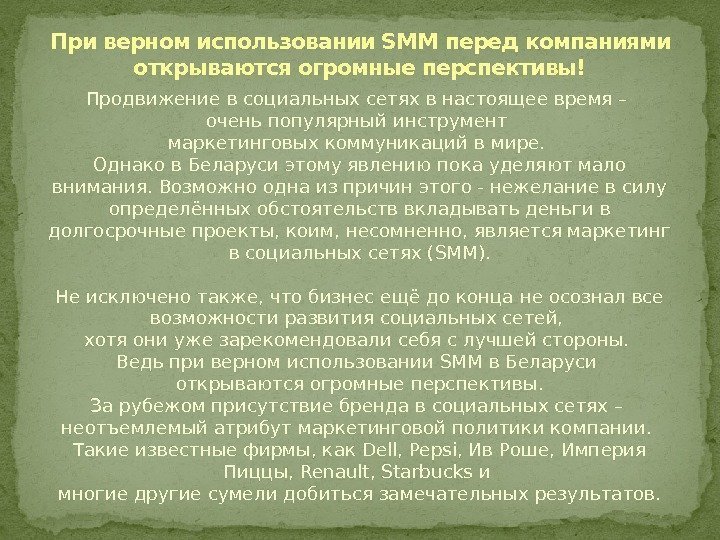 При верном использовании SMM перед компаниями открываются огромные перспективы!

Продвижение в социальных сетях в настоящее время – очень популярный инструмент маркетинговых коммуникаций в мире.
Однако в Беларуси этому явлению пока уделяют мало внимания. Возможно одна из причин этого - нежелание в силу определённых обстоятельств вкладывать деньги в долгосрочные проекты, коим, несомненно, является маркетинг в социальных сетях (SMM).

Не исключено также, что бизнес ещё до конца не осознал все возможности развития социальных сетей, хотя они уже зарекомендовали себя с лучшей стороны. Ведь при верном использовании SMM в Беларуси открываются огромные перспективы.
За рубежом присутствие бренда в социальных сетях – неотъемлемый атрибут маркетинговой политики компании. Такие известные фирмы, как Dell, Pepsi, Ив Роше, Империя Пиццы, Renault, Starbucks и многие другие сумели добиться замечательных результатов.